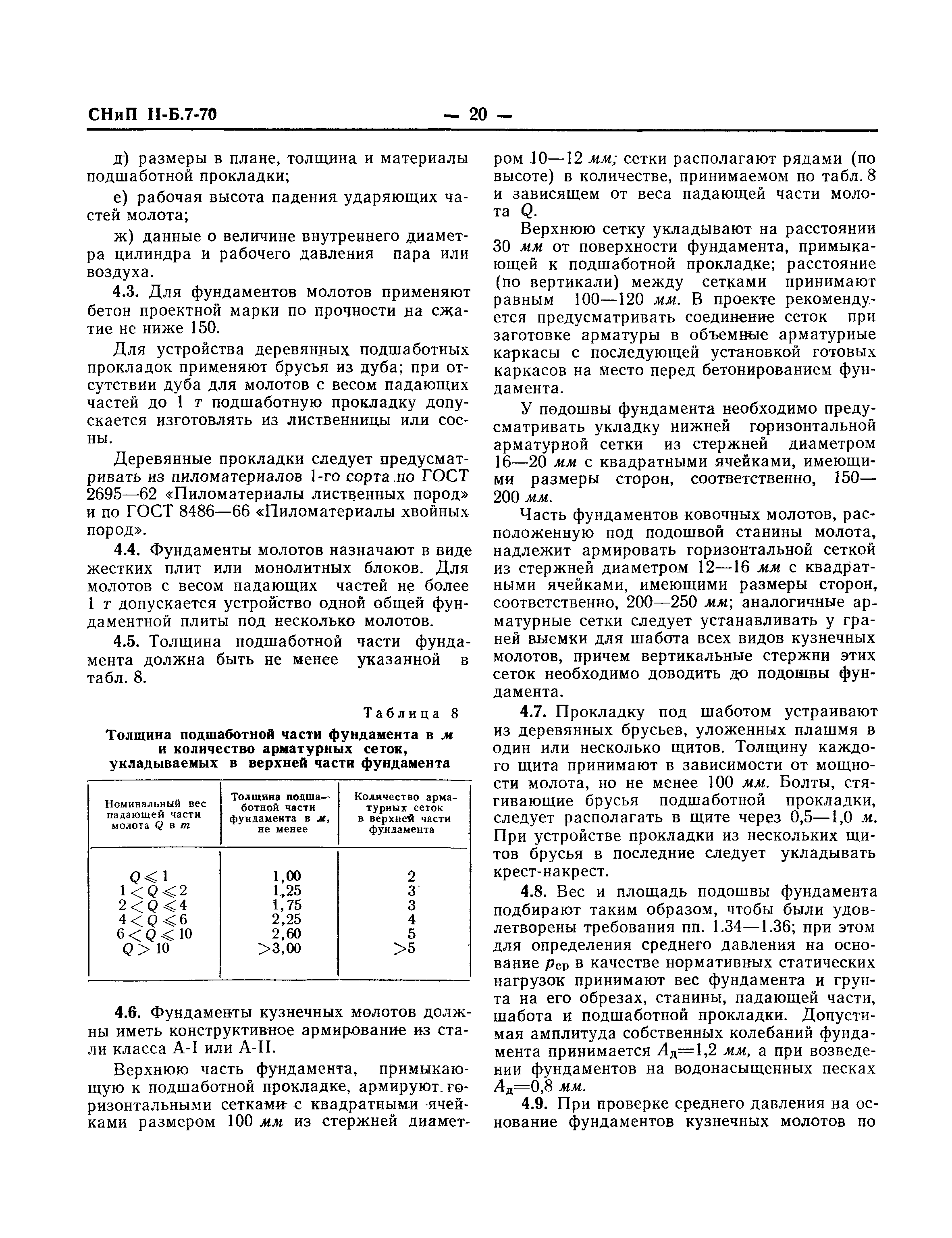 СНиП II-Б.7-70 — 20 —

д) размеры в плане, толщина и материалы подшаботной прокладки;

е) рабочая высота падения ударяющих частей молота;

ж) данные о величине внутреннего диаметра цилиндра и рабочего давления пара или воздуха.

4.3. Для фундаментов молотов применяют бетон проектной марки по прочности на сжатие не ниже 150.

Для устройства деревянных подшаботных прокладок применяют брусья из дуба; при отсутствии дуба для молотов с весом падающих частей до 1 т подшаботную прокладку допускается изготовлять из лиственницы или сосны.

Деревянные прокладки следует предусматривать из пиломатериалов 1-го сорта по ГОСТ 2695—62 «Пиломатериалы лиственных пород» и по ГОСТ 8486—66 «Пиломатериалы хвойных пород».

4.4. Фундаменты молотов назначают в виде жестких плит или монолитных блоков. Для молотов с весом падающих частей не более 1 т допускается устройство одной общей фундаментной плиты под несколько молотов.

4.5. Толщина подшаботной части фундамента должна быть не менее указанной в табл. 8.

Таблица 8

Толщина подшаботной части фундамента в м и количество арматурных сеток, укладываемых в верхней части фундамента

| Номинальный вес падающей части молота $Q$ в т | Толщина подшаботной части фундамента в м, не менее | Количество арматурных сеток в верхней части фундамента |
|---|---|---|
| $Q \leqslant 1$ | 1,00 | 2 |
| $1 < Q \leqslant 2$ | 1,25 | 3 |
| $2 < Q \leqslant 4$ | 1,75 | 3 |
| $4 < Q \leqslant 6$ | 2,25 | 4 |
| $6 < Q \leqslant 10$ | 2,60 | 5 |
| $Q > 10$ | $>3,00$ | $>5$ |

4.6. Фундаменты кузнечных молотов должны иметь конструктивное армирование из стали класса А-I или А-II.

Верхнюю часть фундамента, примыкающую к подшаботной прокладке, армируют горизонтальными сетками с квадратными ячейками размером 100 мм из стержней диаметром 10—12 мм; сетки располагают рядами (по высоте) в количестве, принимаемом по табл. 8 и зависящем от веса падающей части молота $Q$.

Верхнюю сетку укладывают на расстоянии 30 мм от поверхности фундамента, примыкающей к подшаботной прокладке; расстояние (по вертикали) между сетками принимают равным 100—120 мм. В проекте рекомендуется предусматривать соединение сеток при заготовке арматуры в объемные арматурные каркасы с последующей установкой готовых каркасов на место перед бетонированием фундамента.

У подошвы фундамента необходимо предусматривать укладку нижней горизонтальной арматурной сетки из стержней диаметром 16—20 мм с квадратными ячейками, имеющими размеры сторон, соответственно, 150—200 мм.

Часть фундаментов ковочных молотов, расположенную под подошвой станины молота, надлежит армировать горизонтальной сеткой из стержней диаметром 12—16 мм с квадратными ячейками, имеющими размеры сторон, соответственно, 200—250 мм; аналогичные арматурные сетки следует устанавливать у граней выемки для шабота всех видов кузнечных молотов, причем вертикальные стержни этих сеток необходимо доводить до подошвы фундамента.

4.7. Прокладку под шаботом устраивают из деревянных брусьев, уложенных плашмя в один или несколько щитов. Толщину каждого щита принимают в зависимости от мощности молота, но не менее 100 мм. Болты, стягивающие брусья подшаботной прокладки, следует располагать в щите через 0,5—1,0 м. При устройстве прокладки из нескольких щитов брусья в последние следует укладывать крест-накрест.

4.8. Вес и площадь подошвы фундамента подбирают таким образом, чтобы были удовлетворены требования пп. 1.34—1.36; при этом для определения среднего давления на основание $p_{ср}$ в качестве нормативных статических нагрузок принимают вес фундамента и грунта на его обрезах, станины, падающей части, шабота и подшаботной прокладки. Допустимая амплитуда собственных колебаний фундамента принимается $A_д=1,2$ мм, а при возведении фундаментов на водонасыщенных песках $A_д=0,8$ мм.

4.9. При проверке среднего давления на основание фундаментов кузнечных молотов по